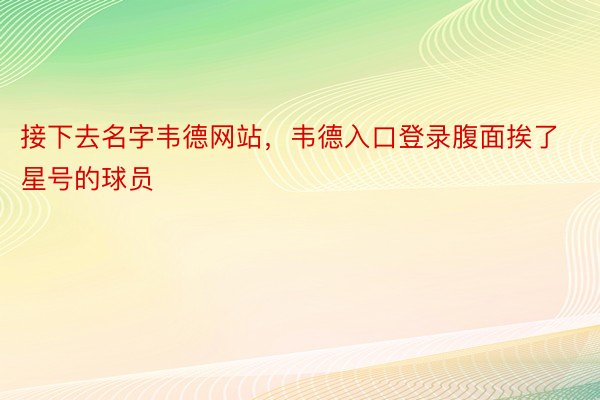 接下去名字韦德网站，韦德入口登录腹面挨了星号的球员